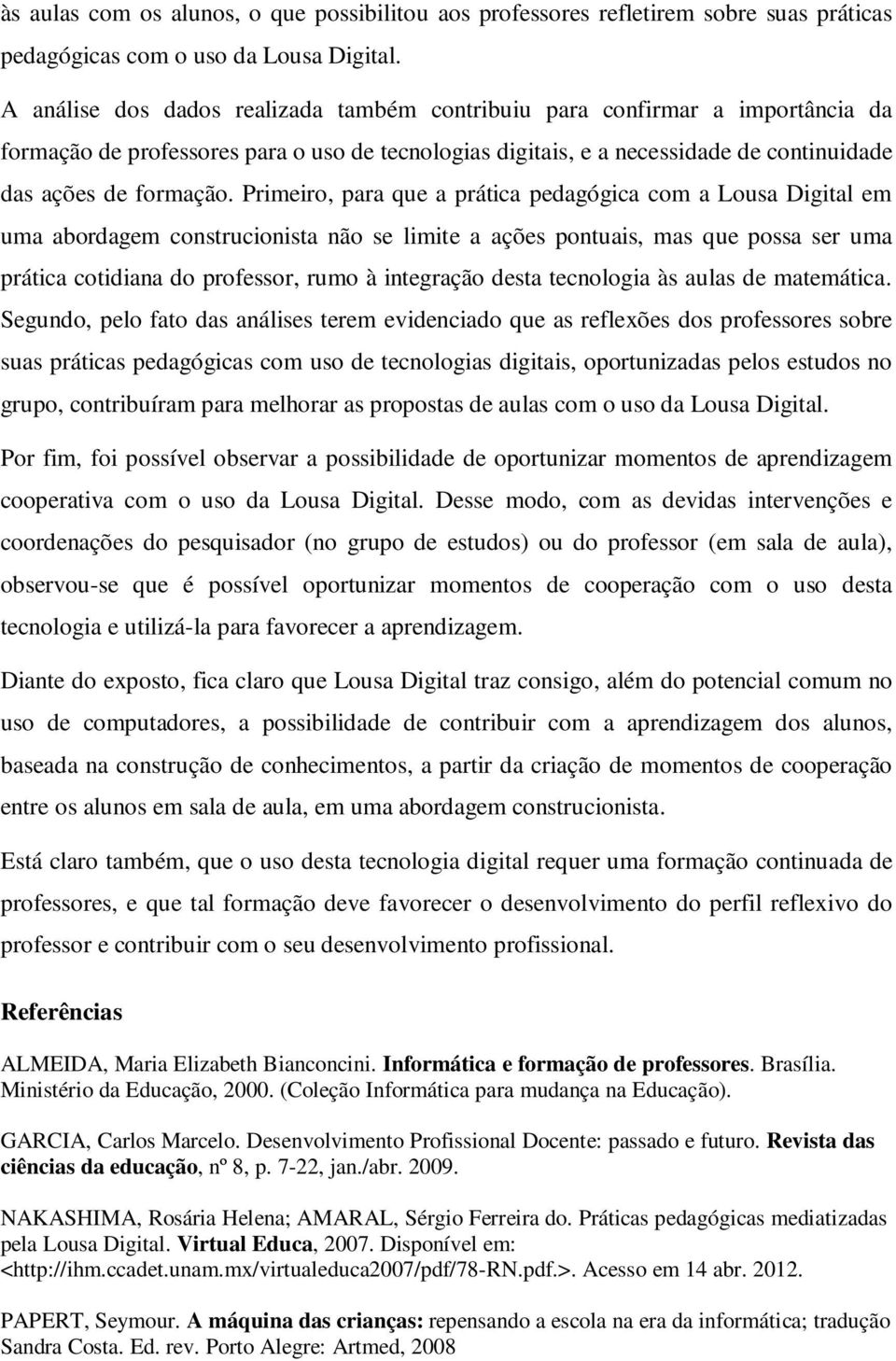 às aulas com os alunos, o que possibilitou aos professores refletirem sobre suas práticas pedagógicas com o uso da Lousa Digital.

A análise dos dados realizada também contribuiu para confirmar a importância da formação de professores para o uso de tecnologias digitais, e a necessidade de continuidade das ações de formação. Primeiro, para que a prática pedagógica com a Lousa Digital em uma abordagem construcionista não se limite a ações pontuais, mas que possa ser uma prática cotidiana do professor, rumo à integração desta tecnologia às aulas de matemática. Segundo, pelo fato das análises terem evidenciado que as reflexões dos professores sobre suas práticas pedagógicas com uso de tecnologias digitais, oportunizadas pelos estudos no grupo, contribuíram para melhorar as propostas de aulas com o uso da Lousa Digital.

Por fim, foi possível observar a possibilidade de oportunizar momentos de aprendizagem cooperativa com o uso da Lousa Digital. Desse modo, com as devidas intervenções e coordenações do pesquisador (no grupo de estudos) ou do professor (em sala de aula), observou-se que é possível oportunizar momentos de cooperação com o uso desta tecnologia e utilizá-la para favorecer a aprendizagem.

Diante do exposto, fica claro que Lousa Digital traz consigo, além do potencial comum no uso de computadores, a possibilidade de contribuir com a aprendizagem dos alunos, baseada na construção de conhecimentos, a partir da criação de momentos de cooperação entre os alunos em sala de aula, em uma abordagem construcionista.

Está claro também, que o uso desta tecnologia digital requer uma formação continuada de professores, e que tal formação deve favorecer o desenvolvimento do perfil reflexivo do professor e contribuir com o seu desenvolvimento profissional.

Referências

ALMEIDA, Maria Elizabeth Bianconcini. Informática e formação de professores. Brasília. Ministério da Educação, 2000. (Coleção Informática para mudança na Educação).

GARCIA, Carlos Marcelo. Desenvolvimento Profissional Docente: passado e futuro. Revista das ciências da educação, nº 8, p. 7-22, jan./abr. 2009.

NAKASHIMA, Rosária Helena; AMARAL, Sérgio Ferreira do. Práticas pedagógicas mediatizadas pela Lousa Digital. Virtual Educa, 2007. Disponível em: <http://ihm.ccadet.unam.mx/virtualeduca2007/pdf/78-RN.pdf.>. Acesso em 14 abr. 2012.

PAPERT, Seymour. A máquina das crianças: repensando a escola na era da informática; tradução Sandra Costa. Ed. rev. Porto Alegre: Artmed, 2008